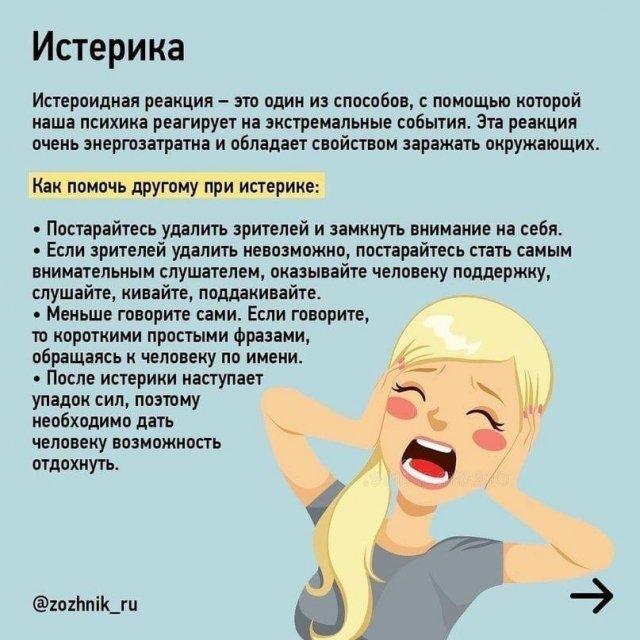 Истерика

Истероидная реакция – это один из способов, с помощью которой наша психика реагирует на экстремальные события. Эта реакция очень энергозатратна и обладает свойством заражать окружающих.

Как помочь другому при истерике:

• Постарайтесь удалить зрителей и замкнуть внимание на себя.
• Если зрителей удалить невозможно, постарайтесь стать самым внимательным слушателем, оказывайте человеку поддержку, слушайте, кивайте, поддакивайте.
• Меньше говорите сами. Если говорите, то короткими простыми фразами, обращаясь к человеку по имени.
• После истерики наступает упадок сил, поэтому необходимо дать человеку возможность отдохнуть.

@zozhnik_ru

→